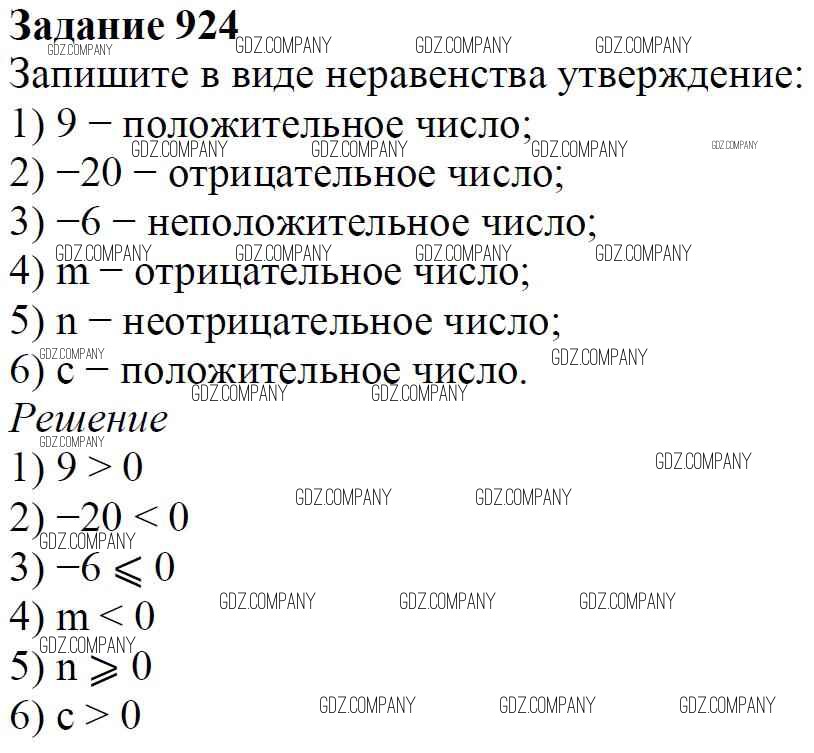 Задание 924

Запишите в виде неравенства утверждение:

1) 9 − положительное число;

2) −20 − отрицательное число;

3) −6 − неположительное число;

4) m − отрицательное число;

5) n − неотрицательное число;

6) c − положительное число.

Решение

1) $9 > 0$

2) $-20 < 0$

3) $-6 \leqslant 0$

4) $m < 0$

5) $n \geqslant 0$

6) $c > 0$

GDZ.COMPANY